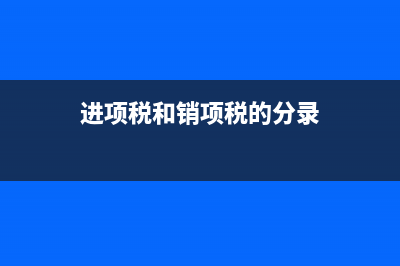 进项税和销项税的分录